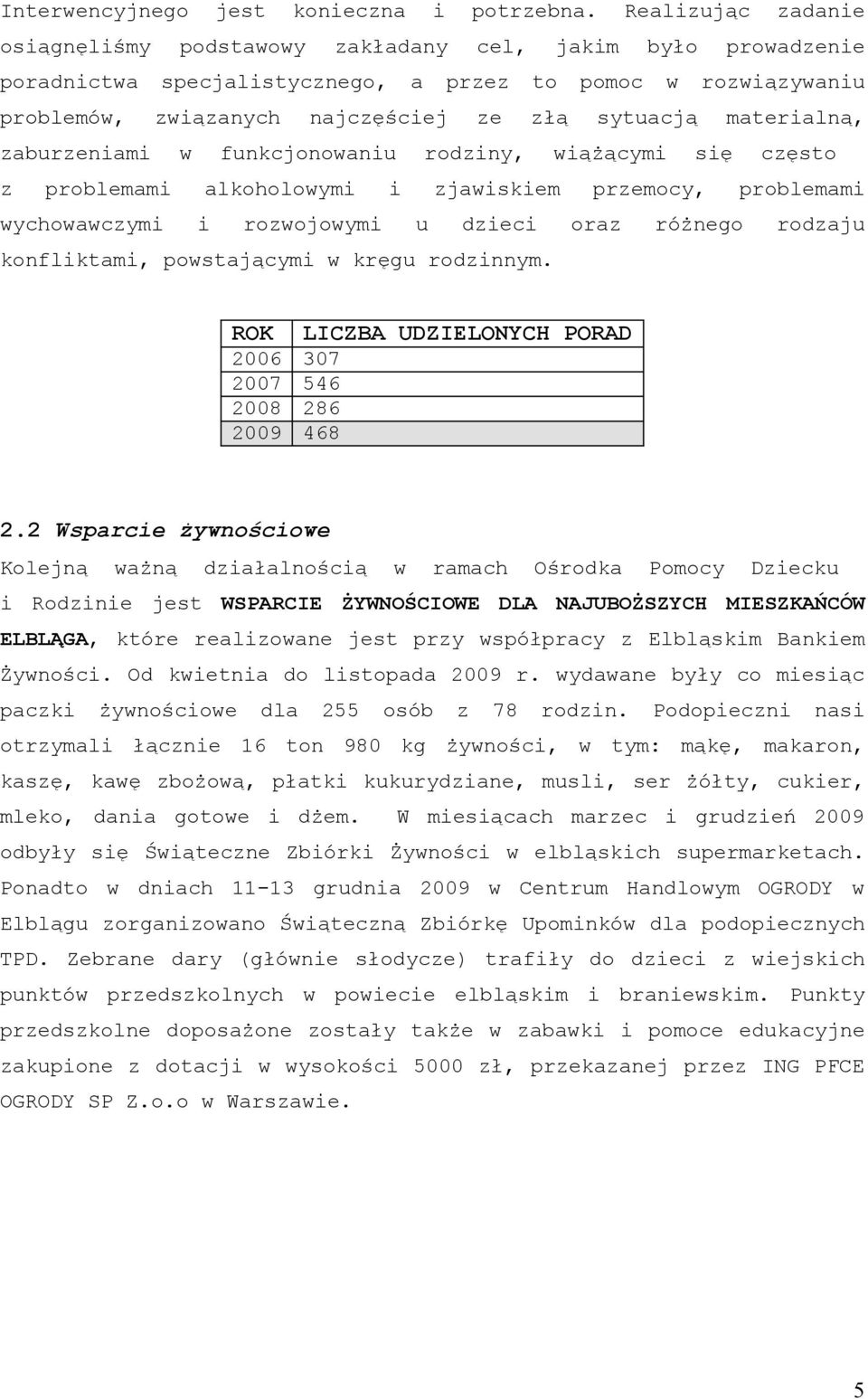 Interwencyjnego jest konieczna i potrzebna. Realizując zadanie osiągnęliśmy podstawowy zakładany cel, jakim było prowadzenie poradnictwa specjalistycznego, a przez to pomoc w rozwiązywaniu problemów, związanych najczęściej ze złą sytuacją materialną, zaburzeniami w funkcjonowaniu rodziny, wiążącymi się często z problemami alkoholowymi i zjawiskiem przemocy, problemami wychowawczymi i rozwojowymi u dzieci oraz różnego rodzaju konfliktami, powstającymi w kręgu rodzinnym.

| ROK | LICZBA UDZIELONYCH PORAD |
|---|---|
| 2006 | 307 |
| 2007 | 546 |
| 2008 | 286 |
| 2009 | 468 |

2.2 Wsparcie żywnościowe

Kolejną ważną działalnością w ramach Ośrodka Pomocy Dziecku i Rodzinie jest WSPARCIE ŻYWNOŚCIOWE DLA NAJUBOŻSZYCH MIESZKAŃCÓW ELBLĄGA, które realizowane jest przy współpracy z Elbląskim Bankiem Żywności. Od kwietnia do listopada 2009 r. wydawane były co miesiąc paczki żywnościowe dla 255 osób z 78 rodzin. Podopieczni nasi otrzymali łącznie 16 ton 980 kg żywności, w tym: mąkę, makaron, kaszę, kawę zbożową, płatki kukurydziane, musli, ser żółty, cukier, mleko, dania gotowe i dżem. W miesiącach marzec i grudzień 2009 odbyły się Świąteczne Zbiórki Żywności w elbląskich supermarketach. Ponadto w dniach 11-13 grudnia 2009 w Centrum Handlowym OGRODY w Elblągu zorganizowano Świąteczną Zbiórkę Upominków dla podopiecznych TPD. Zebrane dary (głównie słodycze) trafiły do dzieci z wiejskich punktów przedszkolnych w powiecie elbląskim i braniewskim. Punkty przedszkolne doposażone zostały także w zabawki i pomoce edukacyjne zakupione z dotacji w wysokości 5000 zł, przekazanej przez ING PFCE OGRODY SP Z.o.o w Warszawie.

5